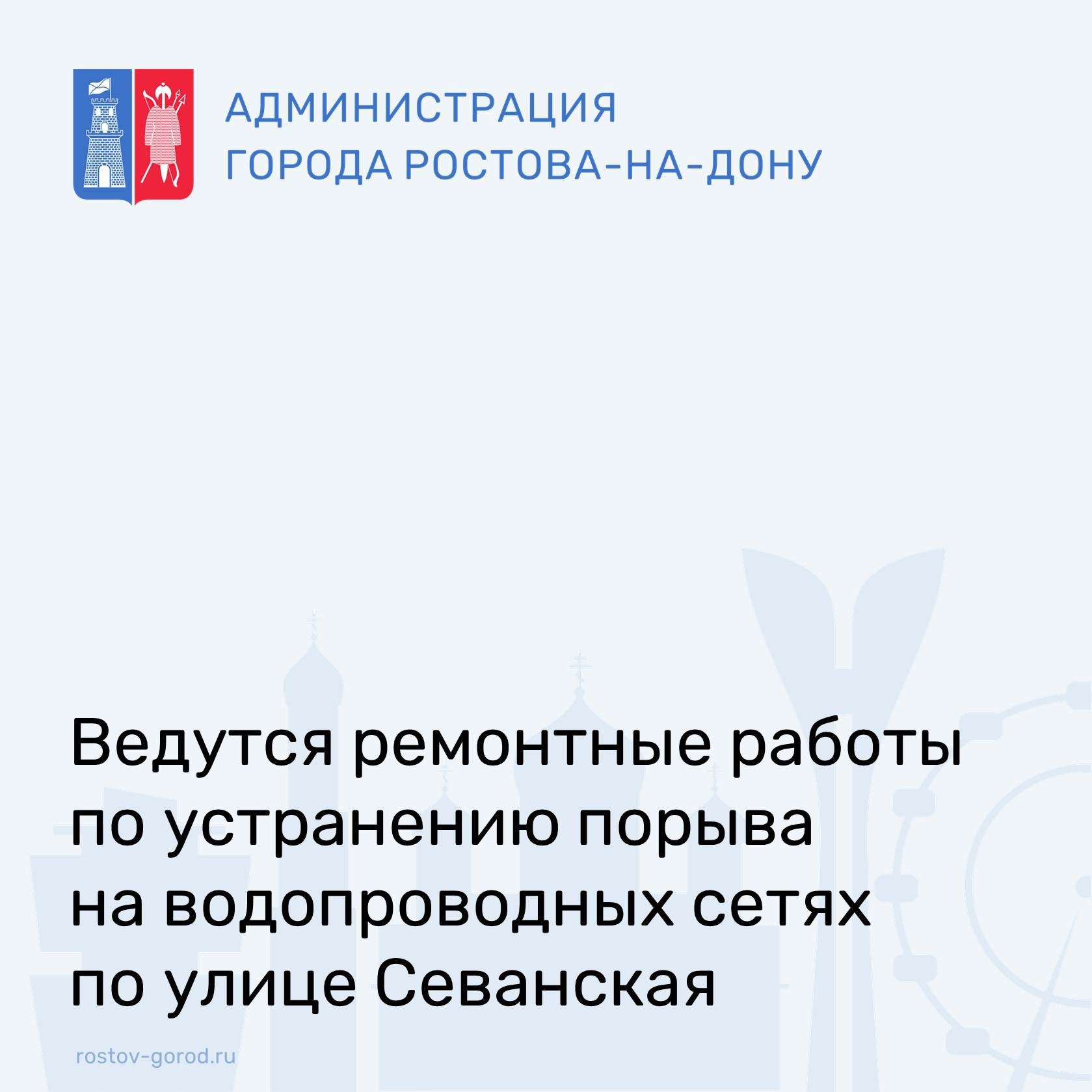 АДМИНИСТРАЦИЯ
ГОРОДА РОСТОВА-НА-ДОНУ

Ведутся ремонтные работы по устранению порыва на водопроводных сетях по улице Севанская

rostov-gorod.ru